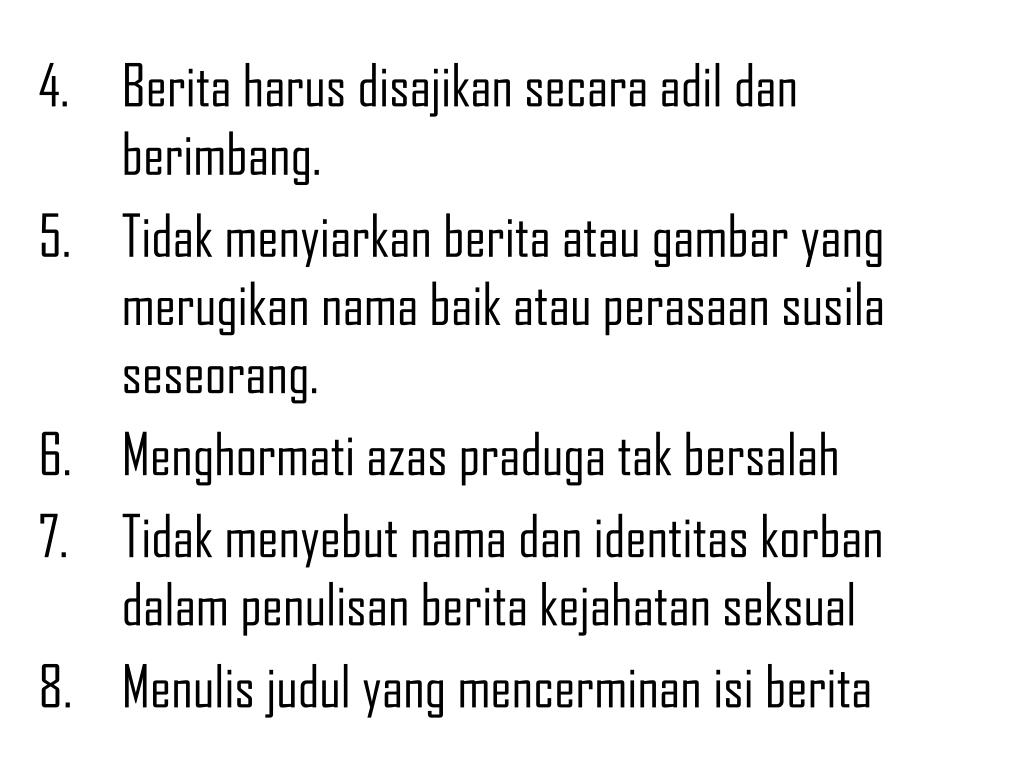 4. Berita harus disajikan secara adil dan berimbang.

5. Tidak menyiarkan berita atau gambar yang merugikan nama baik atau perasaan susila seseorang.

6. Menghormati azas praduga tak bersalah

7. Tidak menyebut nama dan identitas korban dalam penulisan berita kejahatan seksual

8. Menulis judul yang mencerminan isi berita